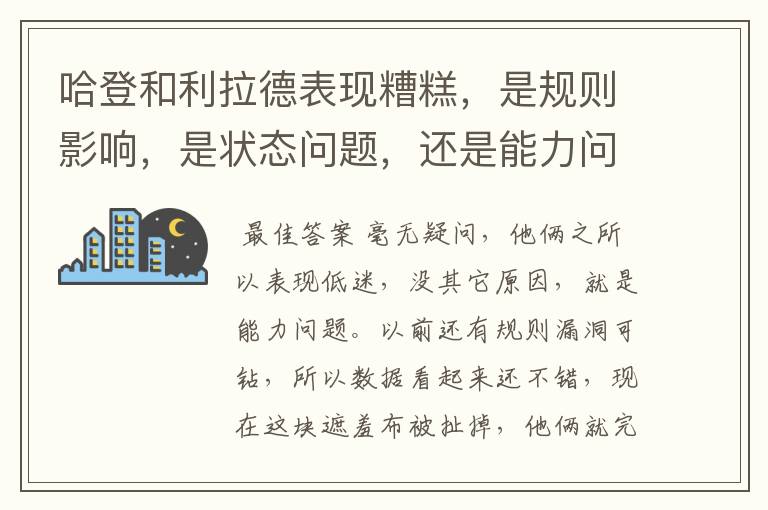 哈登和利拉德表现糟糕，是规则影响，是状态问题，还是能力问

最佳答案 毫无疑问，他俩之所以表现低迷，没其它原因，就是能力问题。以前还有规则漏洞可钻，所以数据看起来还不错，现在这块遮羞布被扯掉，他俩就完